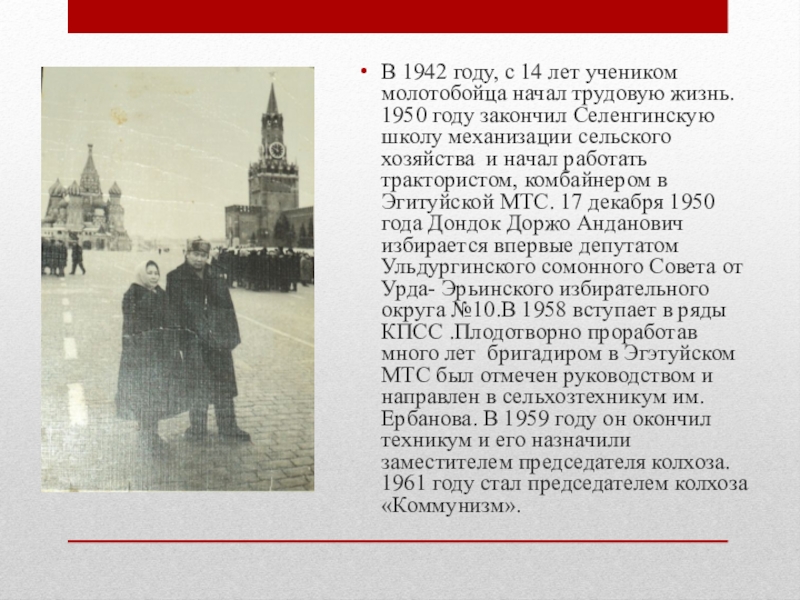 • В 1942 году, с 14 лет учеником молотобойца начал трудовую жизнь. 1950 году закончил Селенгинскую школу механизации сельского хозяйства и начал работать трактористом, комбайнером в Эгитуйской МТС. 17 декабря 1950 года Дондок Доржо Анданович избирается впервые депутатом Ульдургинского сомонного Совета от Урда- Эрьинского избирательного округа №10.В 1958 вступает в ряды КПСС .Плодотворно проработав много лет бригадиром в Эгэтуйском МТС был отмечен руководством и направлен в сельхозтехникум им. Ербанова. В 1959 году он окончил техникум и его назначили заместителем председателя колхоза. 1961 году стал председателем колхоза «Коммунизм».